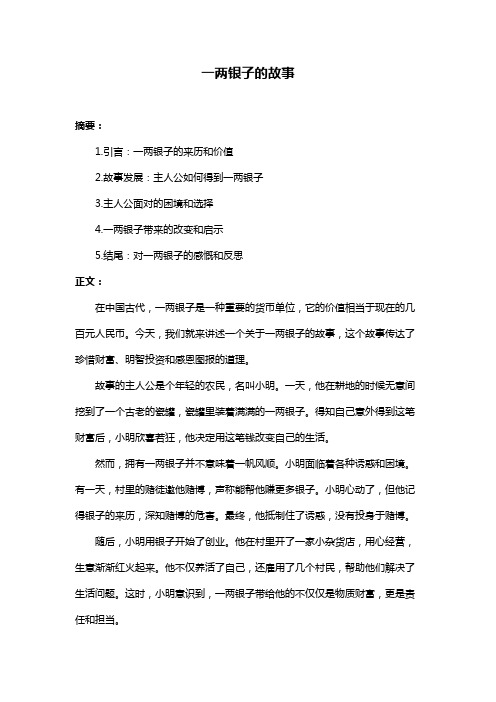 一两银子的故事

摘要：

1.引言：一两银子的来历和价值

2.故事发展：主人公如何得到一两银子

3.主人公面对的困境和选择

4.一两银子带来的改变和启示

5.结尾：对一两银子的感慨和反思

正文：

在中国古代，一两银子是一种重要的货币单位，它的价值相当于现在的几百元人民币。今天，我们就来讲述一个关于一两银子的故事，这个故事传达了珍惜财富、明智投资和感恩图报的道理。

故事的主人公是个年轻的农民，名叫小明。一天，他在耕地的时候无意间挖到了一个古老的瓷罐，瓷罐里装着满满的一两银子。得知自己意外得到这笔财富后，小明欣喜若狂，他决定用这笔钱改变自己的生活。

然而，拥有一两银子并不意味着一帆风顺。小明面临着各种诱惑和困境。有一天，村里的赌徒邀他赌博，声称能帮他赚更多银子。小明心动了，但他记得银子的来历，深知赌博的危害。最终，他抵制住了诱惑，没有投身于赌博。

随后，小明用银子开始了创业。他在村里开了一家小杂货店，用心经营，生意渐渐红火起来。他不仅养活了自己，还雇用了几个村民，帮助他们解决了生活问题。这时，小明意识到，一两银子带给他的不仅仅是物质财富，更是责任和担当。